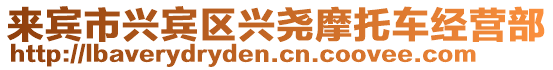 来宾市兴宾区兴尧摩托车经营部
http://lbaverydryden.cn.coovee.com